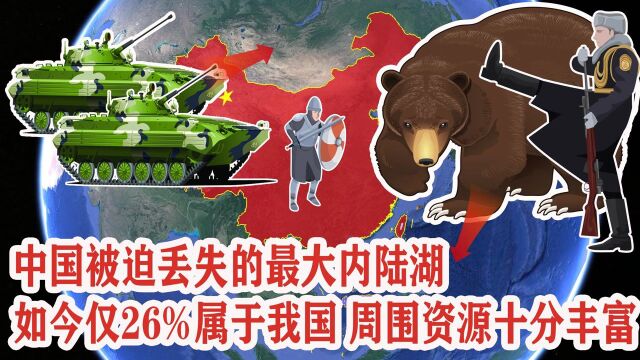 中国被迫丢失的最大内陆湖
如今仅26%属于我国 周围资源十分丰富